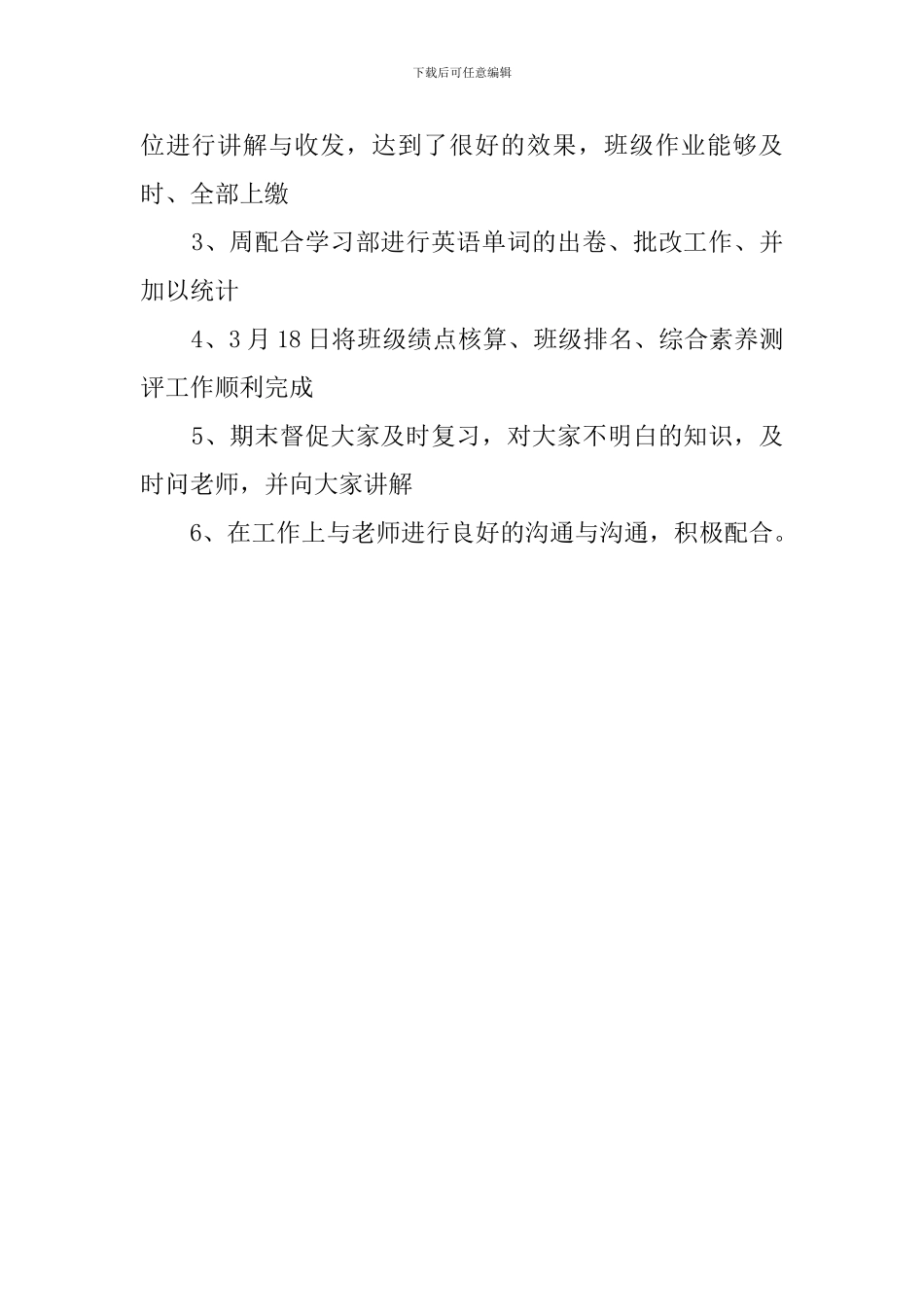 下载后可任意编辑

位进行讲解与收发，达到了很好的效果，班级作业能够及时、全部上缴

3、周配合学习部进行英语单词的出卷、批改工作、并加以统计

4、3月18日将班级绩点核算、班级排名、综合素养测评工作顺利完成

5、期末督促大家及时复习，对大家不明白的知识，及时问老师，并向大家讲解

6、在工作上与老师进行良好的沟通与沟通，积极配合。